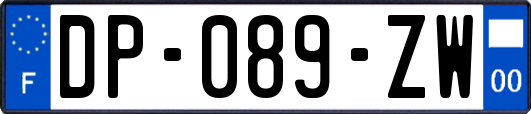 F

DP-089-ZW

00